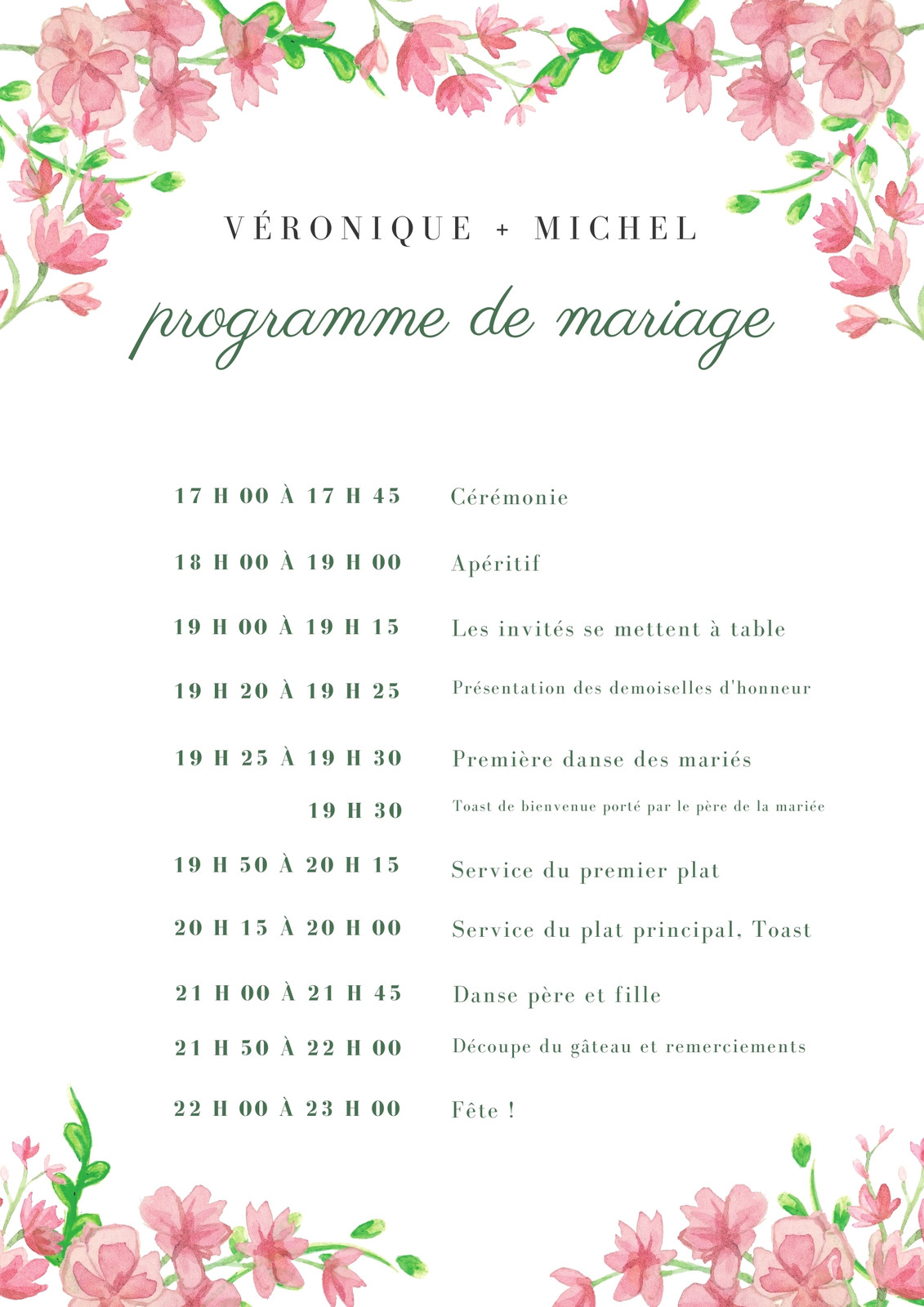 VÉRONIQUE + MICHEL

programme de mariage

17 H 00 À 17 H 45 Cérémonie

18 H 00 À 19 H 00 Apéritif

19 H 00 À 19 H 15 Les invités se mettent à table

19 H 20 À 19 H 25 Présentation des demoiselles d'honneur

19 H 25 À 19 H 30 Première danse des mariés

19 H 30 Toast de bienvenue porté par le père de la mariée

19 H 50 À 20 H 15 Service du premier plat

20 H 15 À 20 H 00 Service du plat principal, Toast

21 H 00 À 21 H 45 Danse père et fille

21 H 50 À 22 H 00 Découpe du gâteau et remerciements

22 H 00 À 23 H 00 Fête !